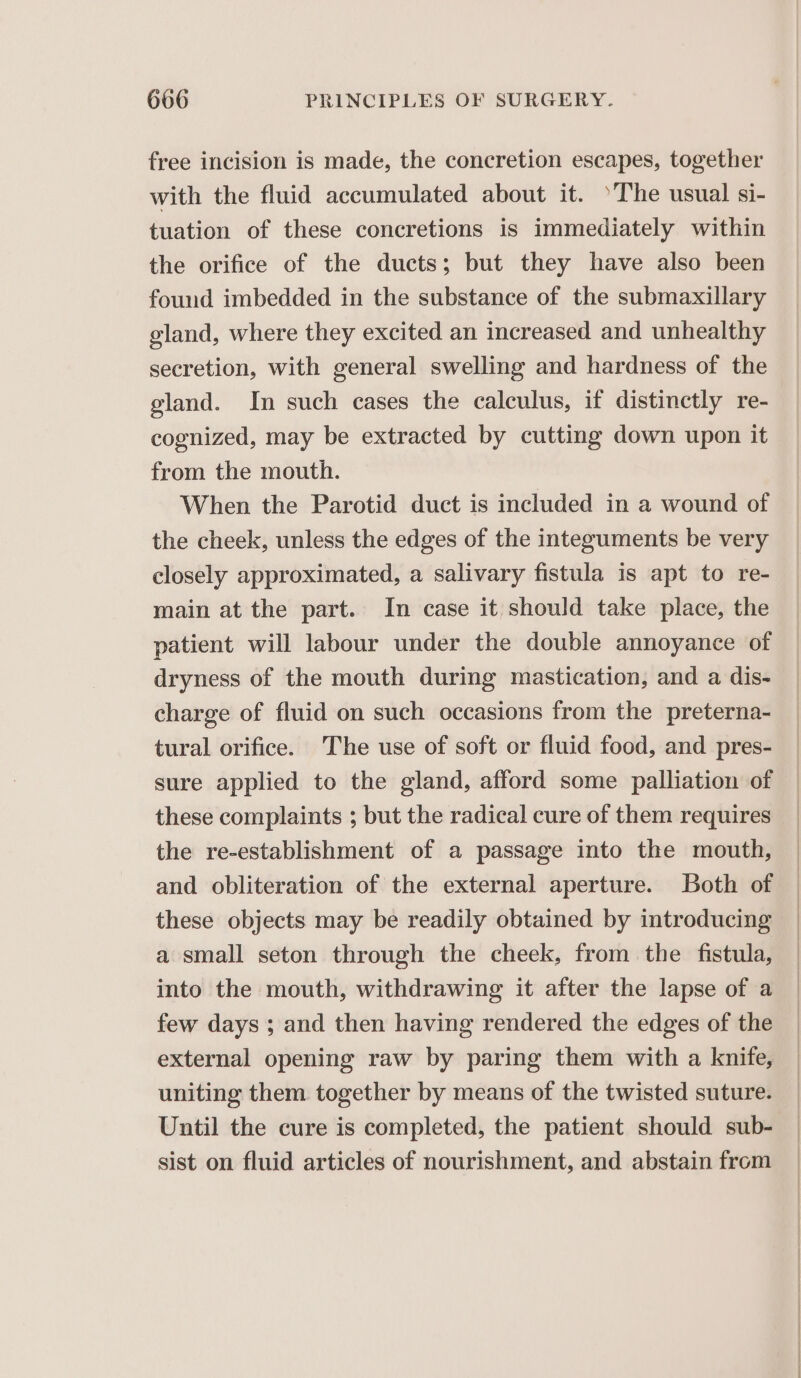 666 PRINCIPLES OF SURGERY.

free incision is made, the concretion escapes, together with the fluid accumulated about it. The usual situation of these concretions is immediately within the orifice of the ducts; but they have also been found imbedded in the substance of the submaxillary gland, where they excited an increased and unhealthy secretion, with general swelling and hardness of the gland. In such cases the calculus, if distinctly recognized, may be extracted by cutting down upon it from the mouth.

When the Parotid duct is included in a wound of the cheek, unless the edges of the integuments be very closely approximated, a salivary fistula is apt to remain at the part. In case it should take place, the patient will labour under the double annoyance of dryness of the mouth during mastication, and a discharge of fluid on such occasions from the preternatural orifice. The use of soft or fluid food, and pressure applied to the gland, afford some palliation of these complaints ; but the radical cure of them requires the re-establishment of a passage into the mouth, and obliteration of the external aperture. Both of these objects may be readily obtained by introducing a small seton through the cheek, from the fistula, into the mouth, withdrawing it after the lapse of a few days ; and then having rendered the edges of the external opening raw by paring them with a knife, uniting them together by means of the twisted suture. Until the cure is completed, the patient should subsist on fluid articles of nourishment, and abstain from